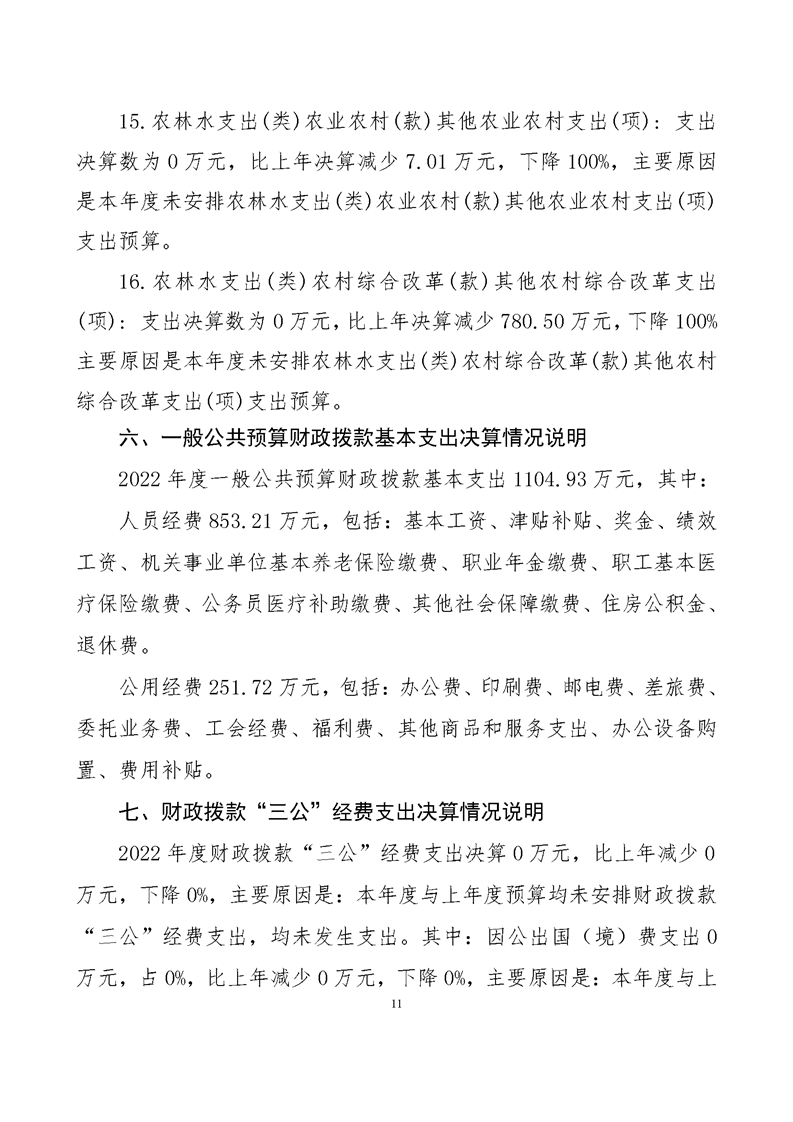 15.农林水支出(类)农业农村(款)其他农业农村支出(项)：支出决算数为0万元，比上年决算减少7.01万元，下降100%，主要原因是本年度未安排农林水支出(类)农业农村(款)其他农业农村支出(项)支出预算。

16.农林水支出(类)农村综合改革(款)其他农村综合改革支出(项)：支出决算数为0万元，比上年决算减少780.50万元，下降100%主要原因是本年度未安排农林水支出(类)农村综合改革(款)其他农村综合改革支出(项)支出预算。

六、一般公共预算财政拨款基本支出决算情况说明

2022年度一般公共预算财政拨款基本支出1104.93万元，其中：

人员经费853.21万元，包括：基本工资、津贴补贴、奖金、绩效工资、机关事业单位基本养老保险缴费、职业年金缴费、职工基本医疗保险缴费、公务员医疗补助缴费、其他社会保障缴费、住房公积金、退休费。

公用经费251.72万元，包括：办公费、印刷费、邮电费、差旅费、委托业务费、工会经费、福利费、其他商品和服务支出、办公设备购置、费用补贴。

七、财政拨款“三公”经费支出决算情况说明

2022年度财政拨款“三公”经费支出决算0万元，比上年减少0万元，下降0%，主要原因是：本年度与上年度预算均未安排财政拨款“三公”经费支出，均未发生支出。其中：因公出国（境）费支出0万元，占0%，比上年减少0万元，下降0%，主要原因是：本年度与上

11